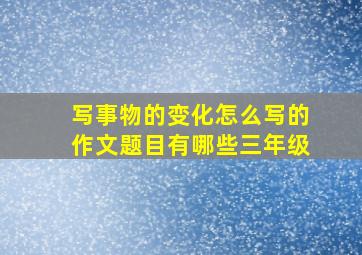 写事物的变化怎么写的作文题目有哪些三年级